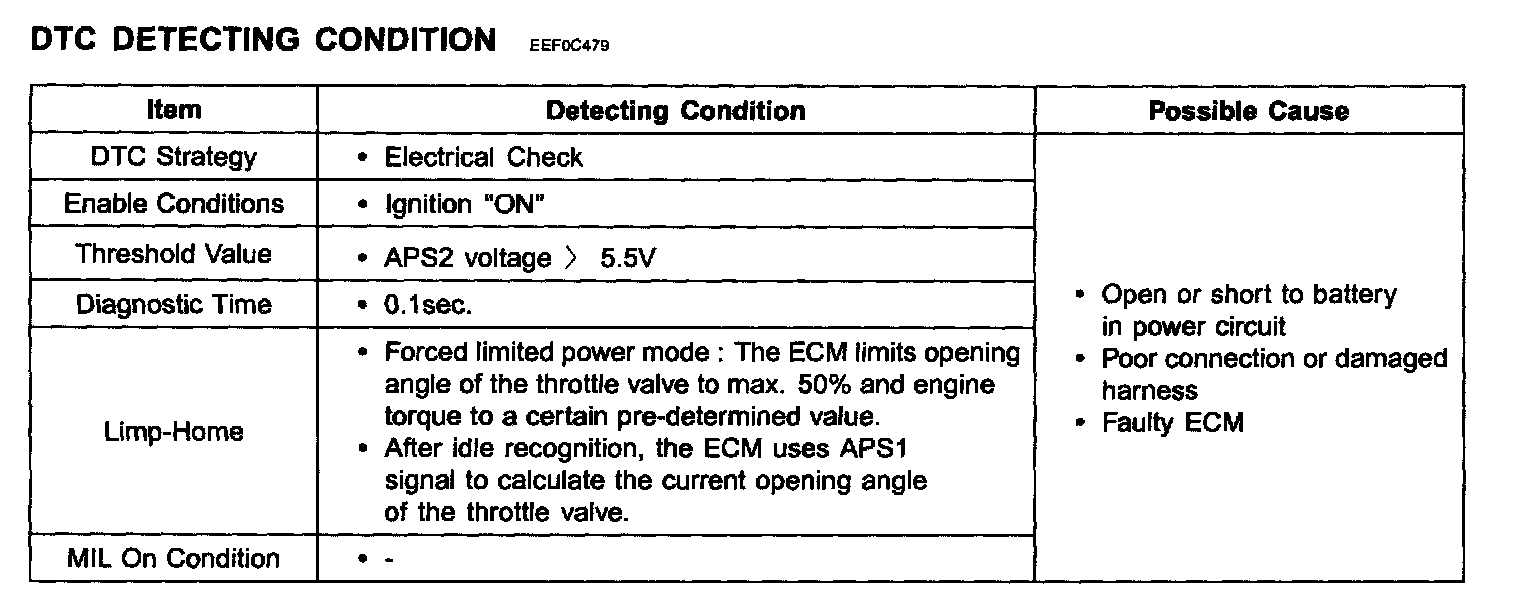 DTC DETECTING CONDITION EEF0C479

| Item | Detecting Condition | Possible Cause |
|---|---|---|
| DTC Strategy | • Electrical Check | • Open or short to battery in power circuit • Poor connection or damaged harness • Faulty ECM |
| Enable Conditions | • Ignition "ON" | |
| Threshold Value | • APS2 voltage 〉 5.5V | |
| Diagnostic Time | • 0.1sec. | |
| Limp-Home | • Forced limited power mode : The ECM limits opening angle of the throttle valve to max. 50% and engine torque to a certain pre-determined value. • After idle recognition, the ECM uses APS1 signal to calculate the current opening angle of the throttle valve. | |
| MIL On Condition | • - | |